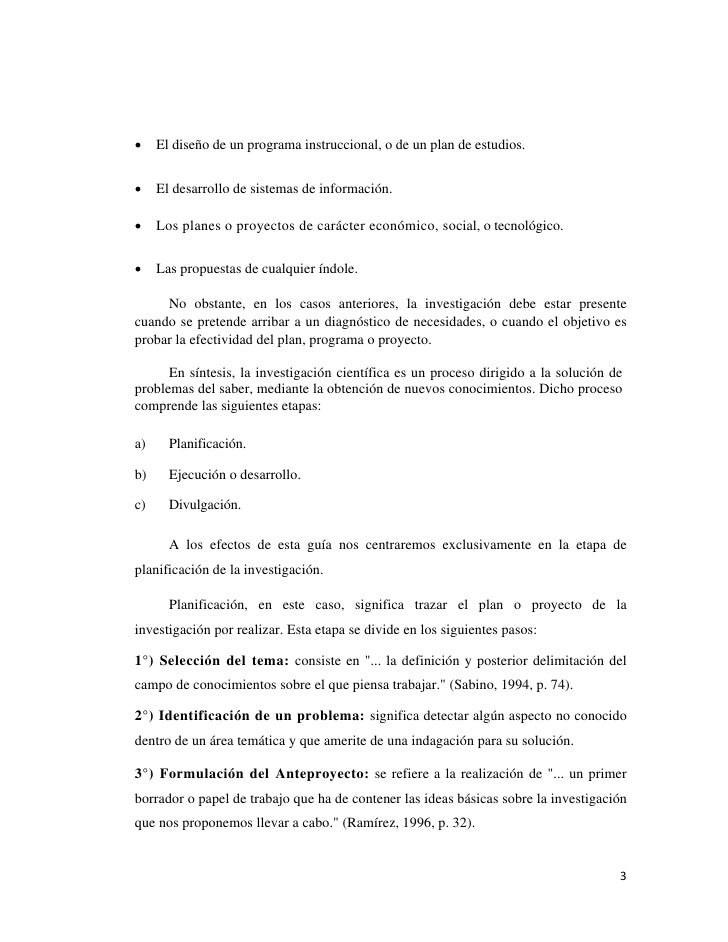 • El diseño de un programa instruccional, o de un plan de estudios.

• El desarrollo de sistemas de información.

• Los planes o proyectos de carácter económico, social, o tecnológico.

• Las propuestas de cualquier índole.

No obstante, en los casos anteriores, la investigación debe estar presente cuando se pretende arribar a un diagnóstico de necesidades, o cuando el objetivo es probar la efectividad del plan, programa o proyecto.

En síntesis, la investigación científica es un proceso dirigido a la solución de problemas del saber, mediante la obtención de nuevos conocimientos. Dicho proceso comprende las siguientes etapas:

a) Planificación.

b) Ejecución o desarrollo.

c) Divulgación.

A los efectos de esta guía nos centraremos exclusivamente en la etapa de planificación de la investigación.

Planificación, en este caso, significa trazar el plan o proyecto de la investigación por realizar. Esta etapa se divide en los siguientes pasos:

1°) Selección del tema: consiste en "... la definición y posterior delimitación del campo de conocimientos sobre el que piensa trabajar." (Sabino, 1994, p. 74).

2°) Identificación de un problema: significa detectar algún aspecto no conocido dentro de un área temática y que amerite de una indagación para su solución.

3°) Formulación del Anteproyecto: se refiere a la realización de "... un primer borrador o papel de trabajo que ha de contener las ideas básicas sobre la investigación que nos proponemos llevar a cabo." (Ramírez, 1996, p. 32).

3